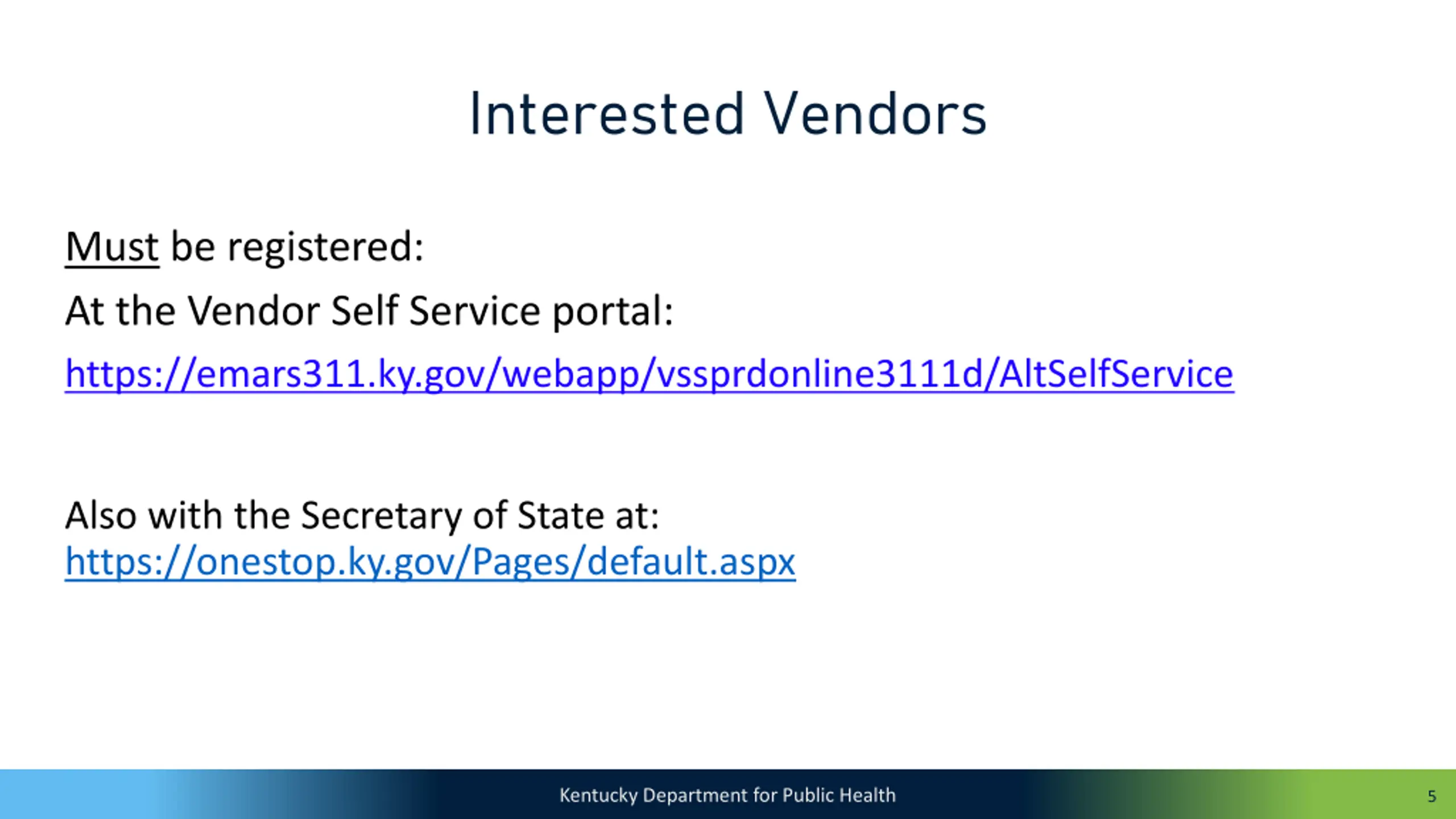 Interested Vendors

Must be registered:

At the Vendor Self Service portal:

https://emars311.ky.gov/webapp/vssprdonline3111d/AltSelfService

Also with the Secretary of State at:
https://onestop.ky.gov/Pages/default.aspx

Kentucky Department for Public Health

5